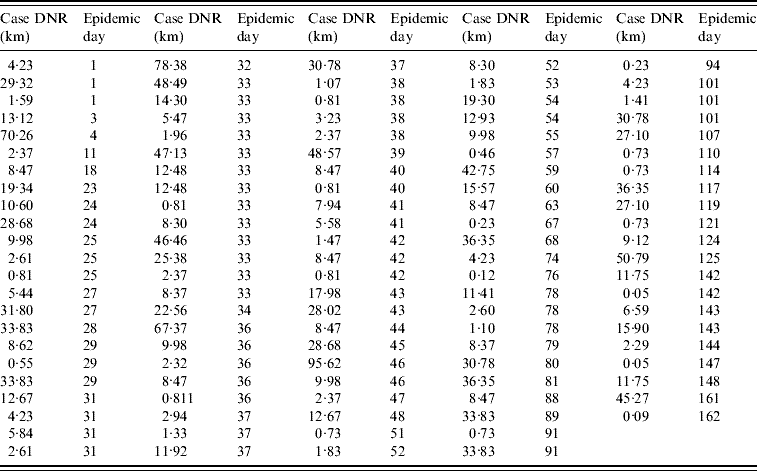 | Case DNR (km) | Epidemic day | Case DNR (km) | Epidemic day | Case DNR (km) | Epidemic day | Case DNR (km) | Epidemic day | Case DNR (km) | Epidemic day |
|---|---|---|---|---|---|---|---|---|---|
| 4·23 | 1 | 78·38 | 32 | 30·78 | 37 | 8·30 | 52 | 0·23 | 94 |
| 29·32 | 1 | 48·49 | 33 | 1·07 | 38 | 1·83 | 53 | 4·23 | 101 |
| 1·59 | 1 | 14·30 | 33 | 0·81 | 38 | 19·30 | 54 | 1·41 | 101 |
| 13·12 | 3 | 5·47 | 33 | 3·23 | 38 | 12·93 | 54 | 30·78 | 101 |
| 70·26 | 4 | 1·96 | 33 | 2·37 | 38 | 9·98 | 55 | 27·10 | 107 |
| 2·37 | 11 | 47·13 | 33 | 48·57 | 39 | 0·46 | 57 | 0·73 | 110 |
| 8·47 | 18 | 12·48 | 33 | 8·47 | 40 | 42·75 | 59 | 0·73 | 114 |
| 19·34 | 23 | 12·48 | 33 | 0·81 | 40 | 15·57 | 60 | 36·35 | 117 |
| 10·60 | 24 | 0·81 | 33 | 7·94 | 41 | 8·47 | 63 | 27·10 | 119 |
| 28·68 | 24 | 8·30 | 33 | 5·58 | 41 | 0·23 | 67 | 0·73 | 121 |
| 9·98 | 25 | 46·46 | 33 | 1·47 | 42 | 36·35 | 68 | 9·12 | 124 |
| 2·61 | 25 | 25·38 | 33 | 8·47 | 42 | 4·23 | 74 | 50·79 | 125 |
| 0·81 | 25 | 2·37 | 33 | 0·81 | 42 | 0·12 | 76 | 11·75 | 142 |
| 5·44 | 27 | 8·37 | 33 | 17·98 | 43 | 11·41 | 78 | 0·05 | 142 |
| 31·80 | 27 | 22·56 | 34 | 28·02 | 43 | 2·60 | 78 | 6·59 | 143 |
| 33·83 | 28 | 67·37 | 36 | 8·47 | 44 | 1·10 | 78 | 15·90 | 143 |
| 8·62 | 29 | 9·98 | 36 | 28·68 | 45 | 8·37 | 79 | 2·29 | 144 |
| 0·55 | 29 | 2·32 | 36 | 95·62 | 46 | 30·78 | 80 | 0·05 | 147 |
| 33·83 | 29 | 8·47 | 36 | 9·98 | 46 | 36·35 | 81 | 11·75 | 148 |
| 12·67 | 31 | 0·811 | 36 | 2·37 | 47 | 8·47 | 88 | 45·27 | 161 |
| 4·23 | 31 | 2·94 | 37 | 12·67 | 48 | 33·83 | 89 | 0·09 | 162 |
| 5·84 | 31 | 1·33 | 37 | 0·73 | 51 | 0·73 | 91 | | |
| 2·61 | 31 | 11·92 | 37 | 1·83 | 52 | 33·83 | 91 | | |